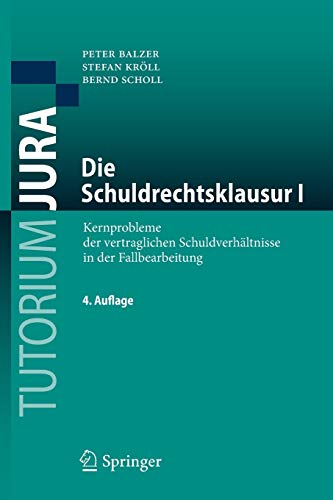 TUTORIUM JURA

PETER BALZER
STEFAN KRÖLL
BERND SCHOLL

Die Schuldrechtsklausur I

Kernprobleme der vertraglichen Schuldverhältnisse in der Fallbearbeitung

4. Auflage

Springer